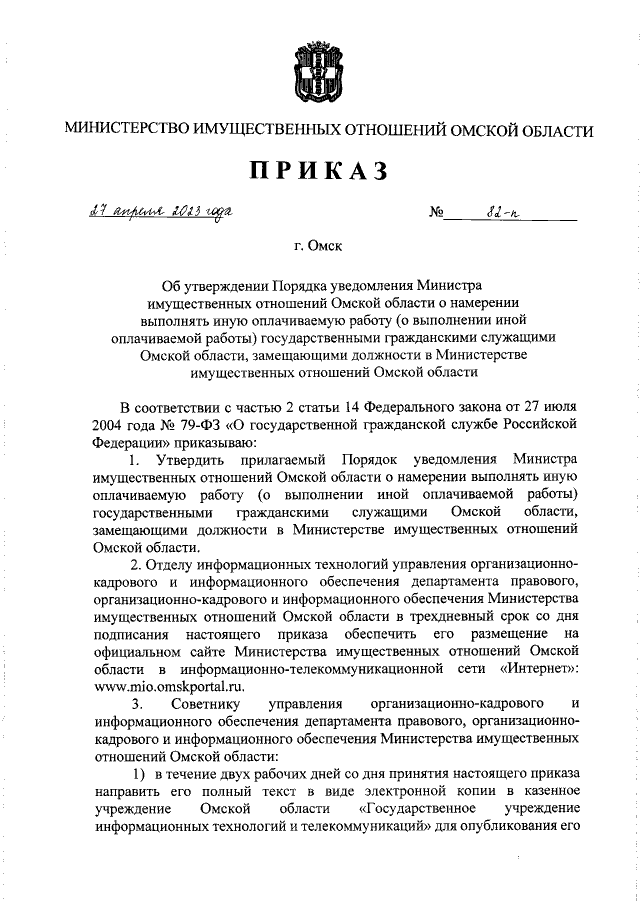 МИНИСТЕРСТВО ИМУЩЕСТВЕННЫХ ОТНОШЕНИЙ ОМСКОЙ ОБЛАСТИ

ПРИКАЗ

27 апреля 2023 года № 82-п

г. Омск

Об утверждении Порядка уведомления Министра имущественных отношений Омской области о намерении выполнять иную оплачиваемую работу (о выполнении иной оплачиваемой работы) государственными гражданскими служащими Омской области, замещающими должности в Министерстве имущественных отношений Омской области

В соответствии с частью 2 статьи 14 Федерального закона от 27 июля 2004 года № 79-ФЗ «О государственной гражданской службе Российской Федерации» приказываю:

1. Утвердить прилагаемый Порядок уведомления Министра имущественных отношений Омской области о намерении выполнять иную оплачиваемую работу (о выполнении иной оплачиваемой работы) государственными гражданскими служащими Омской области, замещающими должности в Министерстве имущественных отношений Омской области.

2. Отделу информационных технологий управления организационно-кадрового и информационного обеспечения департамента правового, организационно-кадрового и информационного обеспечения Министерства имущественных отношений Омской области в трехдневный срок со дня подписания настоящего приказа обеспечить его размещение на официальном сайте Министерства имущественных отношений Омской области в информационно-телекоммуникационной сети «Интернет»: www.mio.omskportal.ru.

3. Советнику управления организационно-кадрового и информационного обеспечения департамента правового, организационно-кадрового и информационного обеспечения Министерства имущественных отношений Омской области:

1) в течение двух рабочих дней со дня принятия настоящего приказа направить его полный текст в виде электронной копии в казенное учреждение Омской области «Государственное учреждение информационных технологий и телекоммуникаций» для опубликования его